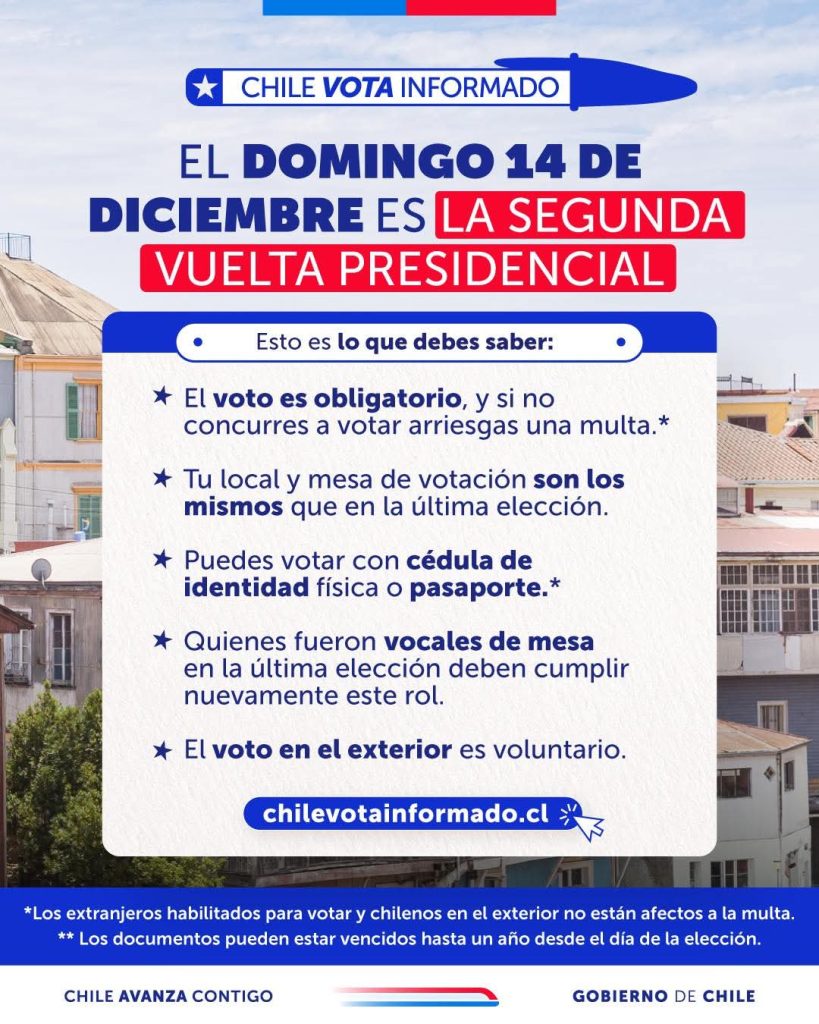 CHILE VOTA INFORMADO

EL DOMINGO 14 DE DICIEMBRE ES LA SEGUNDA VUELTA PRESIDENCIAL

Esto es lo que debes saber:

★ El voto es obligatorio, y si no concurres a votar arriesgas una multa.*

★ Tu local y mesa de votación son los mismos que en la última elección.

★ Puedes votar con cédula de identidad física o pasaporte.*

★ Quienes fueron vocales de mesa en la última elección deben cumplir nuevamente este rol.

★ El voto en el exterior es voluntario.

chilevotainformado.cl

*Los extranjeros habilitados para votar y chilenos en el exterior no están afectos a la multa.
** Los documentos pueden estar vencidos hasta un año desde el día de la elección.

CHILE AVANZA CONTIGO

GOBIERNO DE CHILE